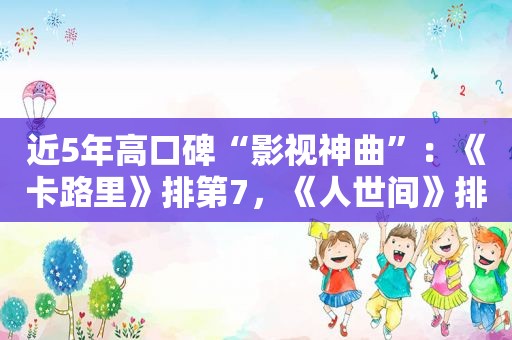 1
2 ?
B
C

近5年高口碑“影视神曲”：《卡路里》排第7，《人世间》排